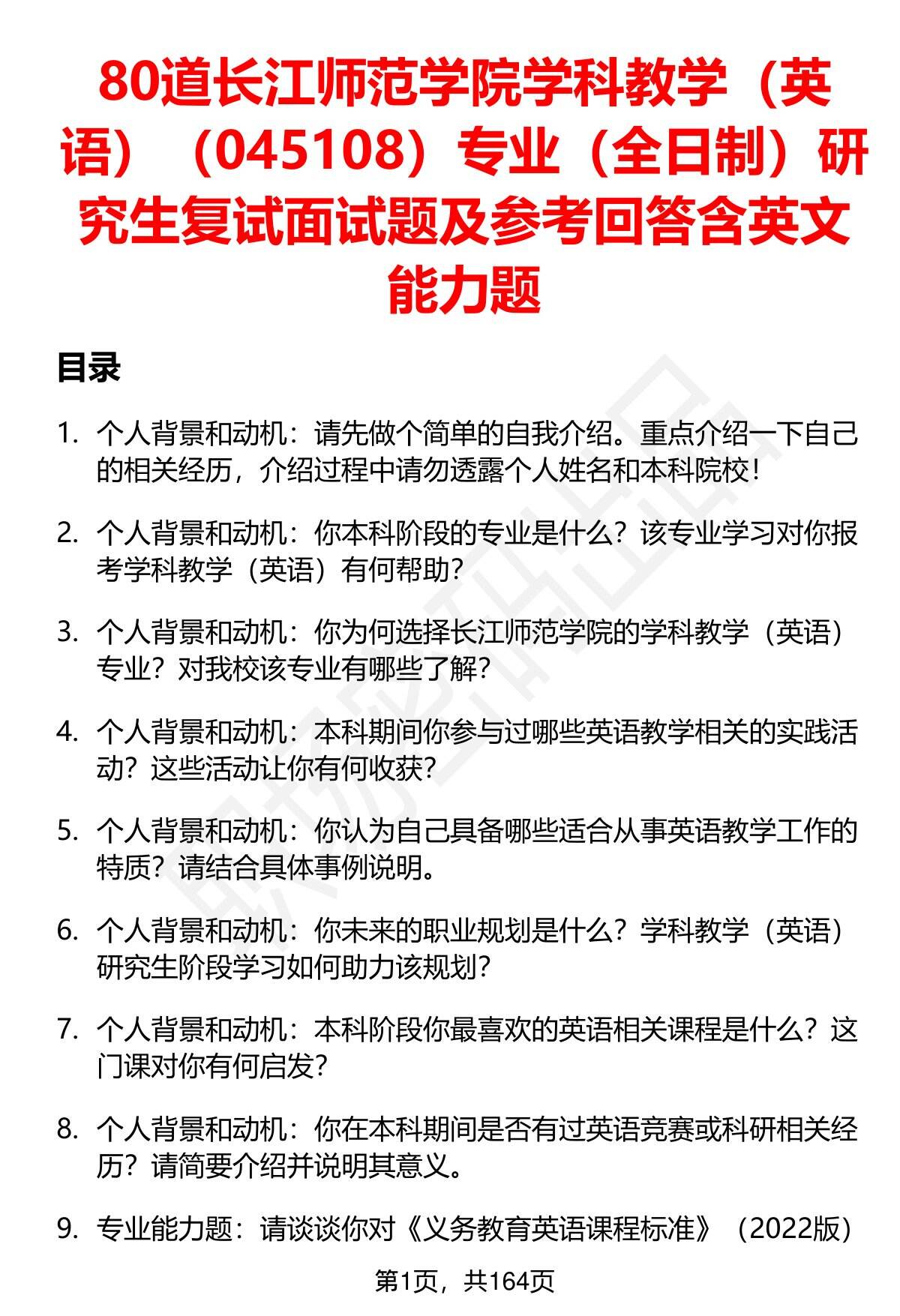 80道长江师范学院学科教学（英语）（045108）专业（全日制）研究生复试面试题及参考回答含英文能力题

目录

1. 个人背景和动机：请先做个简单的自我介绍。重点介绍一下自己的相关经历，介绍过程中请勿透露个人姓名和本科院校！

2. 个人背景和动机：你本科阶段的专业是什么？该专业学习对你报考学科教学（英语）有何帮助？

3. 个人背景和动机：你为何选择长江师范学院的学科教学（英语）专业？对我校该专业有哪些了解？

4. 个人背景和动机：本科期间你参与过哪些英语教学相关的实践活动？这些活动让你有何收获？

5. 个人背景和动机：你认为自己具备哪些适合从事英语教学工作的特质？请结合具体事例说明。

6. 个人背景和动机：你未来的职业规划是什么？学科教学（英语）研究生阶段学习如何助力该规划？

7. 个人背景和动机：本科阶段你最喜欢的英语相关课程是什么？这门课对你有何启发？

8. 个人背景和动机：你在本科期间是否有过英语竞赛或科研相关经历？请简要介绍并说明其意义。

9. 专业能力题：请谈谈你对《义务教育英语课程标准》（2022版）

第1页，共164页